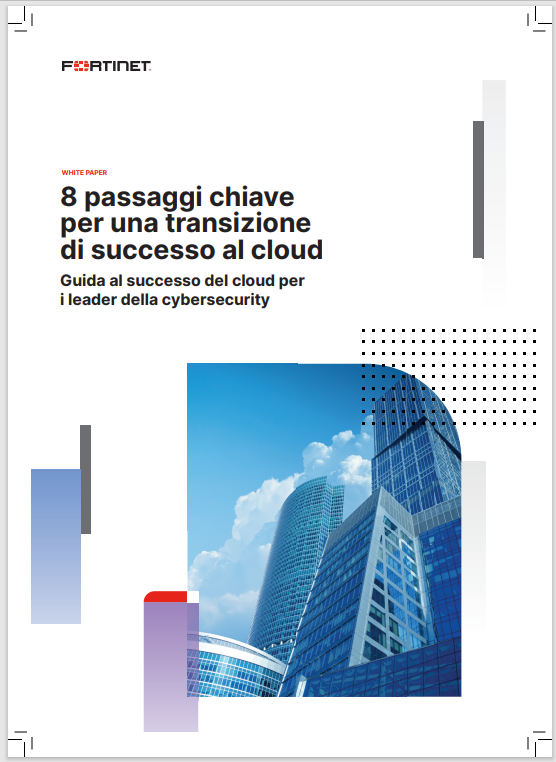 FORTINET

WHITE PAPER

8 passaggi chiave per una transizione di successo al cloud

Guida al successo del cloud per i leader della cybersecurity